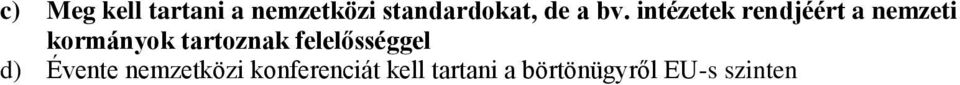 c) Meg kell tartani a nemzetközi standardokat, de a bv. intézetek rendjéért a nemzeti kormányok tartoznak felelősséggel

d) Évente nemzetközi konferenciát kell tartani a börtönügyről EU-s szinten